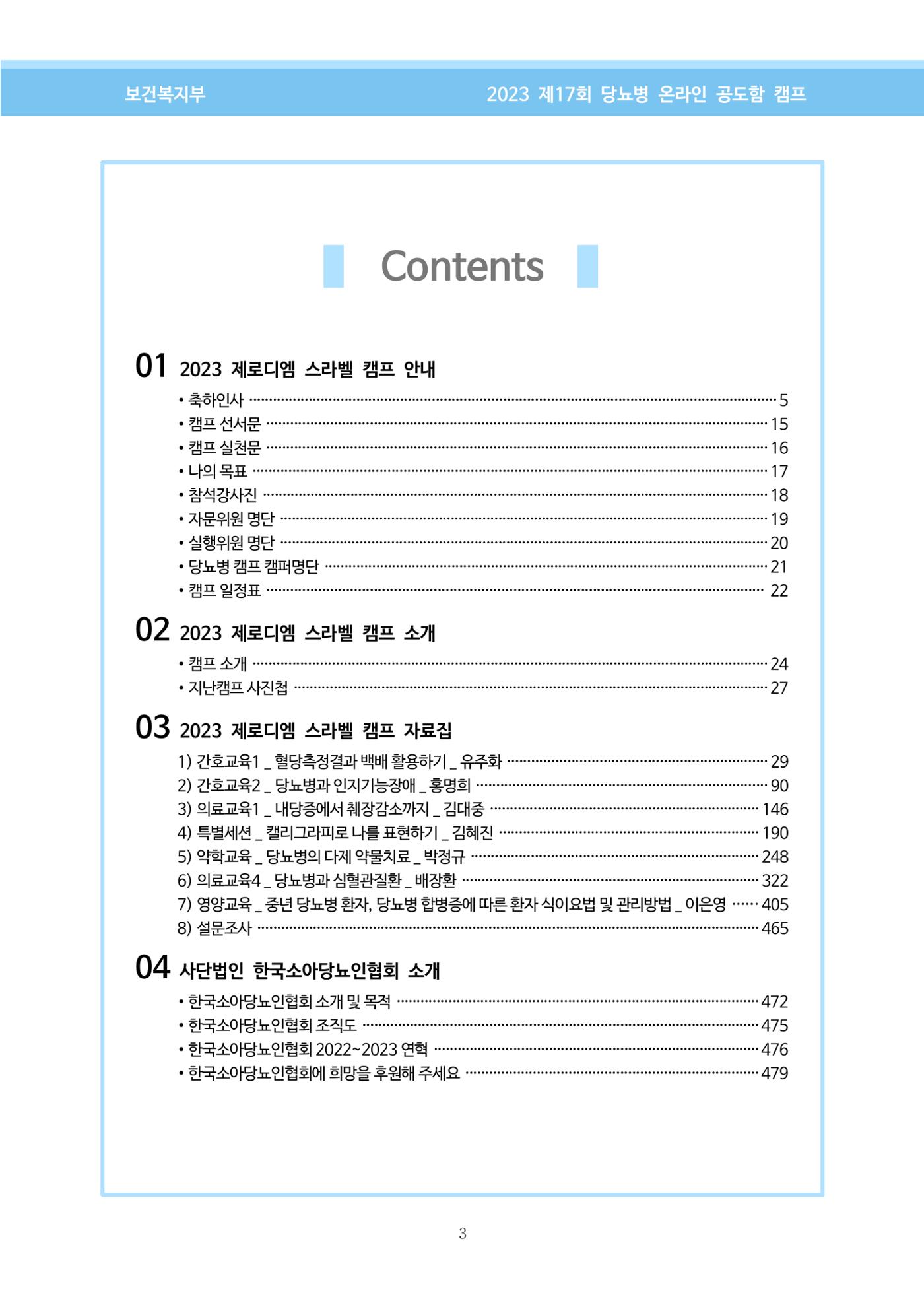 보건복지부

2023 제17회 당뇨병 온라인 공도함 캠프

Contents

01 2023 제로디엠 스라벨 캠프 안내

• 축하인사 5
• 캠프 선서문 15
• 캠프 실천문 16
• 나의 목표 17
• 참석강사진 18
• 자문위원 명단 19
• 실행위원 명단 20
• 당뇨병 캠프 캠퍼명단 21
• 캠프 일정표 22

02 2023 제로디엠 스라벨 캠프 소개

• 캠프 소개 24
• 지난캠프 사진첩 27

03 2023 제로디엠 스라벨 캠프 자료집

1) 간호교육1 _ 혈당측정결과 백배 활용하기 _ 유주화 29
2) 간호교육2 _ 당뇨병과 인지기능장애 _ 홍명희 90
3) 의료교육1 _ 내당증에서 췌장감소까지 _ 김대중 146
4) 특별세션 _ 캘리그라피로 나를 표현하기 _ 김혜진 190
5) 약학교육 _ 당뇨병의 다제 약물치료 _ 박정규 248
6) 의료교육4 _ 당뇨병과 심혈관질환 _ 배장환 322
7) 영양교육 _ 중년 당뇨병 환자, 당뇨병 합병증에 따른 환자 식이요법 및 관리방법 _ 이은영 405
8) 설문조사 465

04 사단법인 한국소아당뇨인협회 소개

• 한국소아당뇨인협회 소개 및 목적 472
• 한국소아당뇨인협회 조직도 475
• 한국소아당뇨인협회 2022~2023 연혁 476
• 한국소아당뇨인협회에 희망을 후원해 주세요 479

3